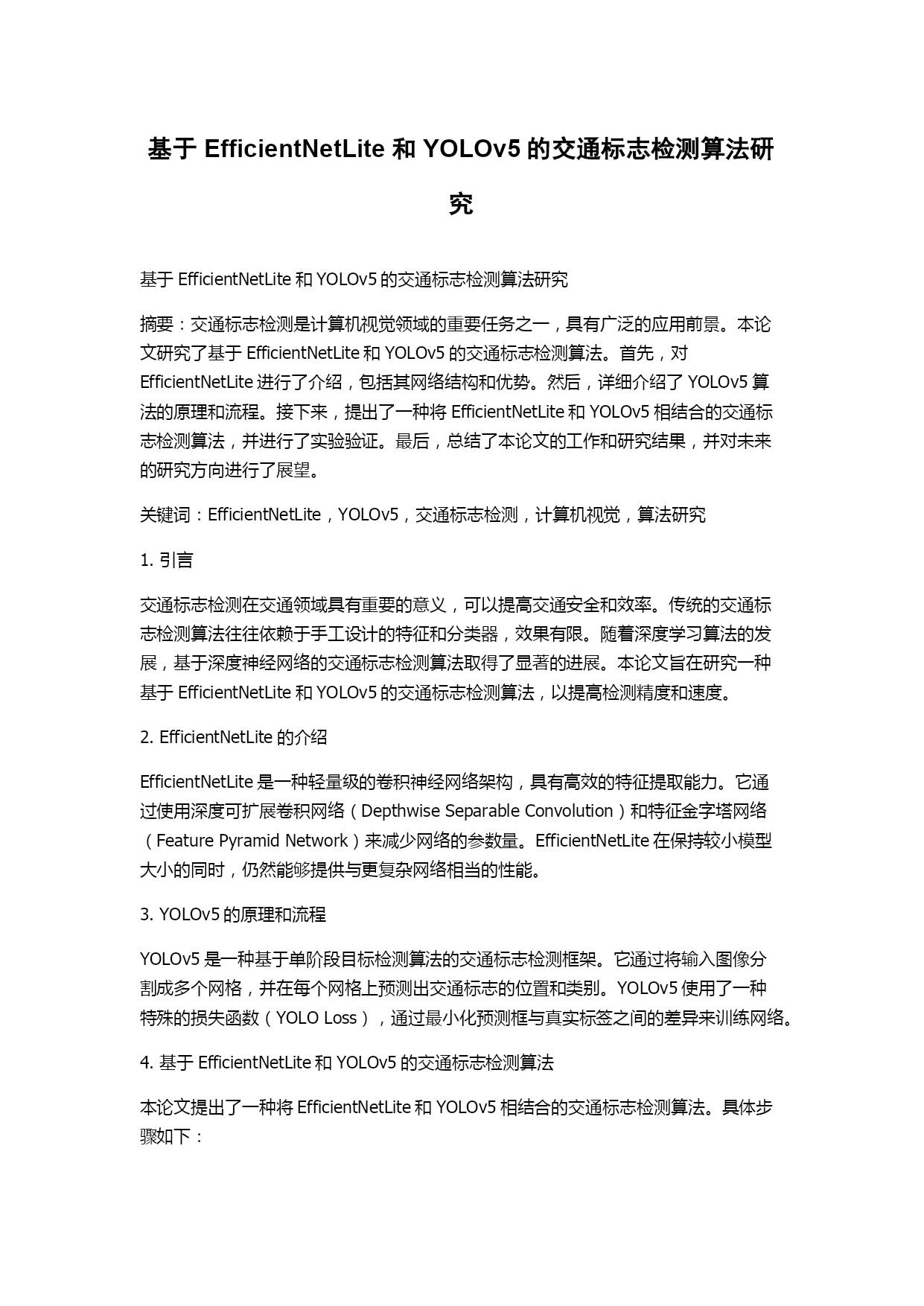 基于 EfficientNetLite 和 YOLOv5 的交通标志检测算法研究

基于 EfficientNetLite 和 YOLOv5 的交通标志检测算法研究

摘要：交通标志检测是计算机视觉领域的重要任务之一，具有广泛的应用前景。本论文研究了基于 EfficientNetLite 和 YOLOv5 的交通标志检测算法。首先，对 EfficientNetLite 进行了介绍，包括其网络结构和优势。然后，详细介绍了 YOLOv5 算法的原理和流程。接下来，提出了一种将 EfficientNetLite 和 YOLOv5 相结合的交通标志检测算法，并进行了实验验证。最后，总结了本论文的工作和研究结果，并对未来的研究方向进行了展望。

关键词：EfficientNetLite，YOLOv5，交通标志检测，计算机视觉，算法研究

1. 引言

交通标志检测在交通领域具有重要的意义，可以提高交通安全和效率。传统的交通标志检测算法往往依赖于手工设计的特征和分类器，效果有限。随着深度学习算法的发展，基于深度神经网络的交通标志检测算法取得了显著的进展。本论文旨在研究一种基于 EfficientNetLite 和 YOLOv5 的交通标志检测算法，以提高检测精度和速度。

2. EfficientNetLite 的介绍

EfficientNetLite 是一种轻量级的卷积神经网络架构，具有高效的特征提取能力。它通过使用深度可扩展卷积网络（Depthwise Separable Convolution）和特征金字塔网络（Feature Pyramid Network）来减少网络的参数量。EfficientNetLite 在保持较小模型大小的同时，仍然能够提供与更复杂网络相当的性能。

3. YOLOv5 的原理和流程

YOLOv5 是一种基于单阶段目标检测算法的交通标志检测框架。它通过将输入图像分割成多个网格，并在每个网格上预测出交通标志的位置和类别。YOLOv5 使用了一种特殊的损失函数（YOLO Loss），通过最小化预测框与真实标签之间的差异来训练网络。

4. 基于 EfficientNetLite 和 YOLOv5 的交通标志检测算法

本论文提出了一种将 EfficientNetLite 和 YOLOv5 相结合的交通标志检测算法。具体步骤如下：